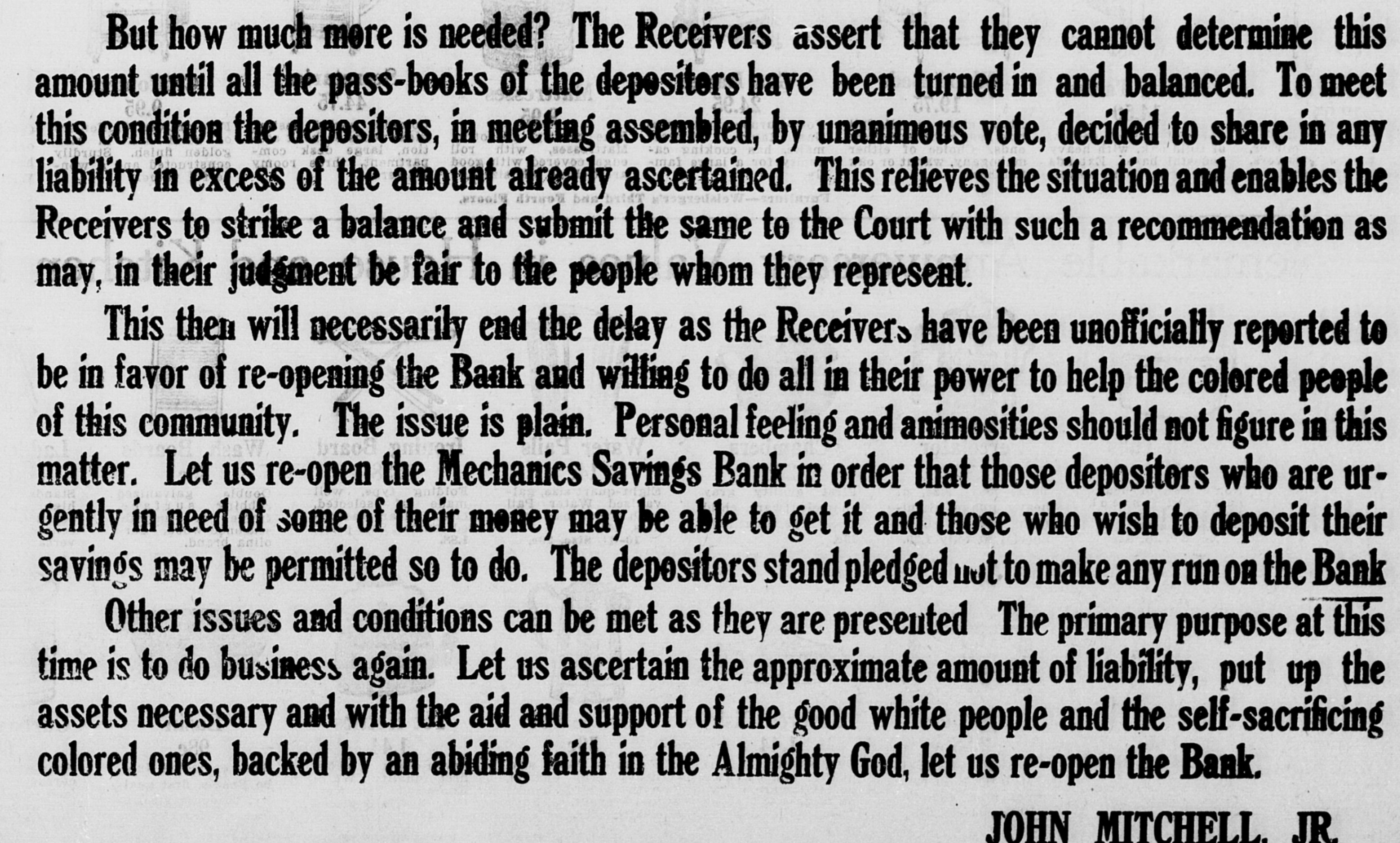 But how much more is needed? The Receivers assert that they cannot determine this amount until all the pass-books of the depositors have been turned in and balanced. To meet this condition the depositors, in meeting assembled, by unanimous vote, decided to share in any liability in excess of the amount already ascertained. This relieves the situation and enables the Receivers to strike a balance and submit the same to the Court with such a recommendation as may, in their judgment be fair to the people whom they represent.

This then will necessarily end the delay as the Receivers have been unofficially reported to be in favor of re-opening the Bank and willing to do all in their power to help the colored people of this community. The issue is plain. Personal feeling and animosities should not figure in this matter. Let us re-open the Mechanics Savings Bank in order that those depositors who are urgently in need of some of their money may be able to get it and those who wish to deposit their savings may be permitted so to do. The depositors stand pledged not to make any run on the Bank

Other issues and conditions can be met as they are presented The primary purpose at this time is to do business again. Let us ascertain the approximate amount of liability, put up the assets necessary and with the aid and support of the good white people and the self-sacrificing colored ones, backed by an abiding faith in the Almighty God, let us re-open the Bank.

JOHN MITCHELL, JR.